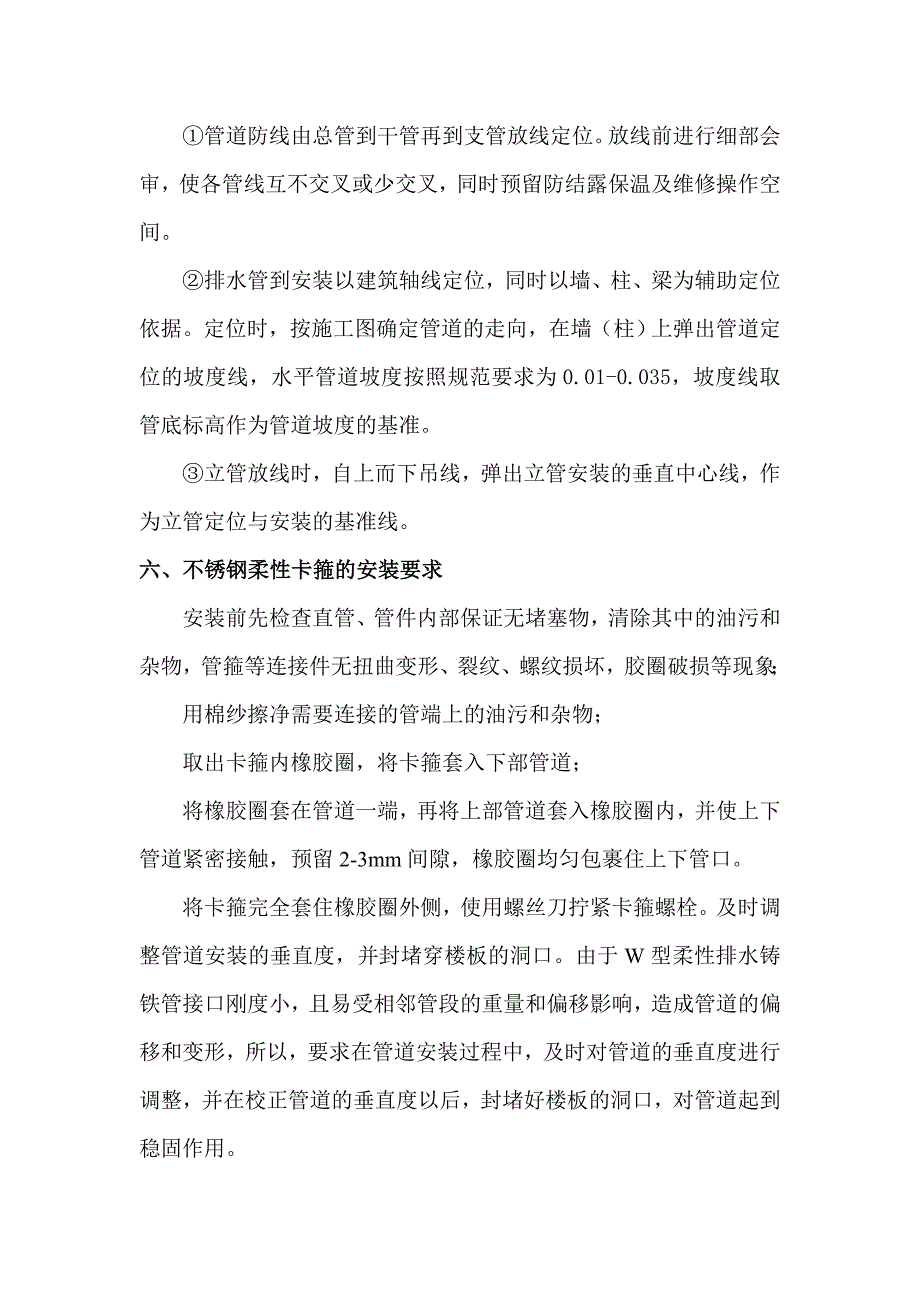 ①管道防线由总管到干管再到支管放线定位。放线前进行细部会审，使各管线互不交叉或少交叉，同时预留防结露保温及维修操作空间。

②排水管到安装以建筑轴线定位，同时以墙、柱、梁为辅助定位依据。定位时，按施工图确定管道的走向，在墙（柱）上弹出管道定位的坡度线，水平管道坡度按照规范要求为 0.01-0.035，坡度线取管底标高作为管道坡度的基准。

③立管放线时，自上而下吊线，弹出立管安装的垂直中心线，作为立管定位与安装的基准线。

六、不锈钢柔性卡箍的安装要求

安装前先检查直管、管件内部保证无堵塞物，清除其中的油污和杂物，管箍等连接件无扭曲变形、裂纹、螺纹损坏，胶圈破损等现象;

用棉纱擦净需要连接的管端上的油污和杂物；

取出卡箍内橡胶圈，将卡箍套入下部管道；

将橡胶圈套在管道一端，再将上部管道套入橡胶圈内，并使上下管道紧密接触，预留 2-3mm 间隙，橡胶圈均匀包裹住上下管口。

将卡箍完全套住橡胶圈外侧，使用螺丝刀拧紧卡箍螺栓。及时调整管道安装的垂直度，并封堵穿楼板的洞口。由于 W 型柔性排水铸铁管接口刚度小，且易受相邻管段的重量和偏移影响，造成管道的偏移和变形，所以，要求在管道安装过程中，及时对管道的垂直度进行调整，并在校正管道的垂直度以后，封堵好楼板的洞口，对管道起到稳固作用。